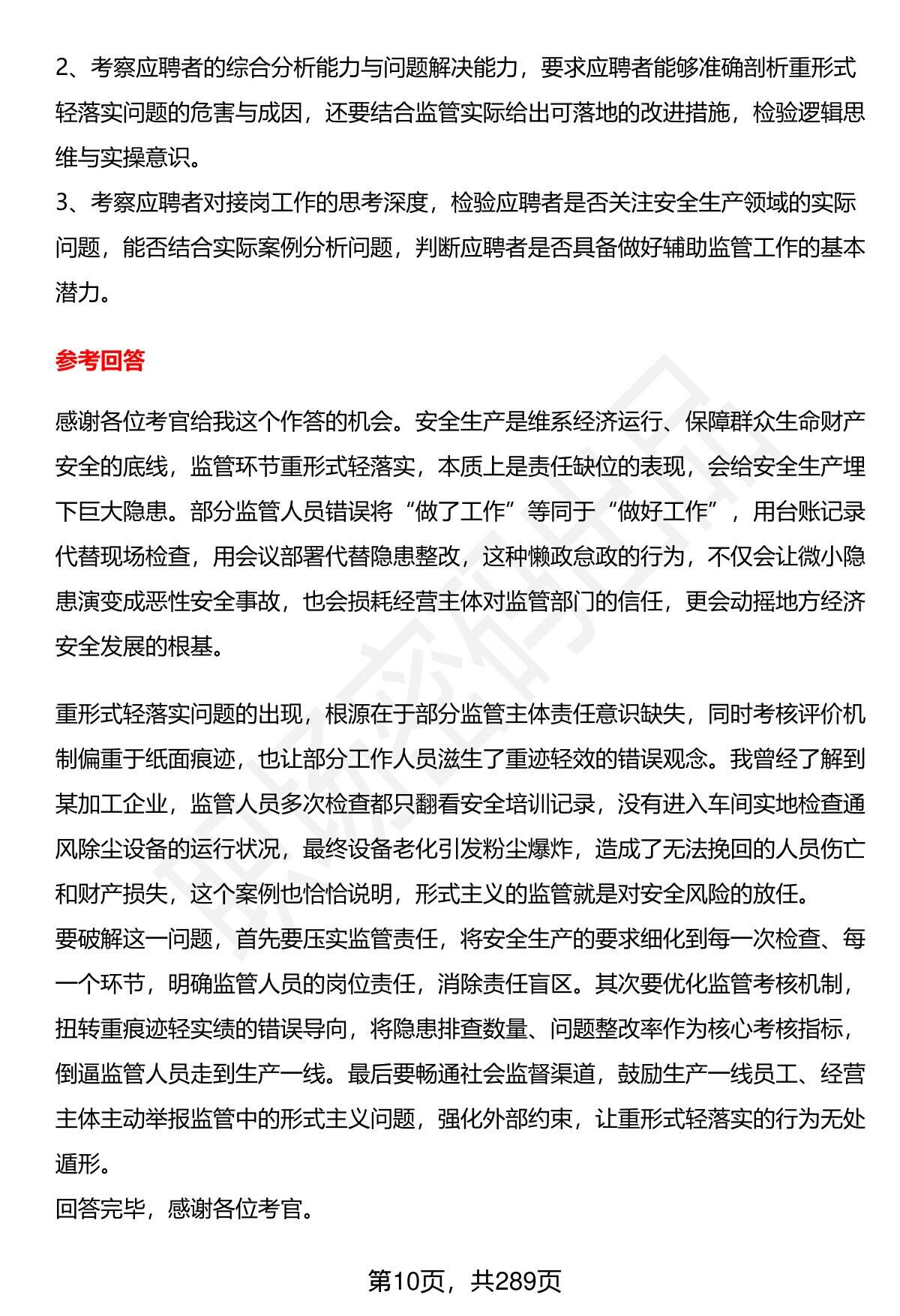 2、考察应聘者的综合分析能力与问题解决能力，要求应聘者能够准确剖析重形式轻落实问题的危害与成因，还要结合监管实际给出可落地的改进措施，检验逻辑思维与实操意识。
3、考察应聘者对接岗工作的思考深度，检验应聘者是否关注安全生产领域的实际问题，能否结合实际案例分析问题，判断应聘者是否具备做好辅助监管工作的基本潜力。

参考回答

感谢各位考官给我这个作答的机会。安全生产是维系经济运行、保障群众生命财产安全的底线，监管环节重形式轻落实，本质上是责任缺位的表现，会给安全生产埋下巨大隐患。部分监管人员错误将“做了工作”等同于“做好工作”，用台账记录代替现场检查，用会议部署代替隐患整改，这种懒政怠政的行为，不仅会让微小隐患演变成恶性安全事故，也会损耗经营主体对监管部门的信任，更会动摇地方经济安全发展的根基。

重形式轻落实问题的出现，根源在于部分监管主体责任意识缺失，同时考核评价机制偏重于纸面痕迹，也让部分工作人员滋生了重迹轻效的错误观念。我曾经了解到某加工企业，监管人员多次检查都只翻看安全培训记录，没有进入车间实地检查通风除尘设备的运行状况，最终设备老化引发粉尘爆炸，造成了无法挽回的人员伤亡和财产损失，这个案例也恰恰说明，形式主义的监管就是对安全风险的放任。
要破解这一问题，首先要压实监管责任，将安全生产的要求细化到每一次检查、每一个环节，明确监管人员的岗位责任，消除责任盲区。其次要优化监管考核机制，扭转重痕迹轻实绩的错误导向，将隐患排查数量、问题整改率作为核心考核指标，倒逼监管人员走到生产一线。最后要畅通社会监督渠道，鼓励生产一线员工、经营主体主动举报监管中的形式主义问题，强化外部约束，让重形式轻落实的行为无处遁形。
回答完毕，感谢各位考官。

第10页，共289页